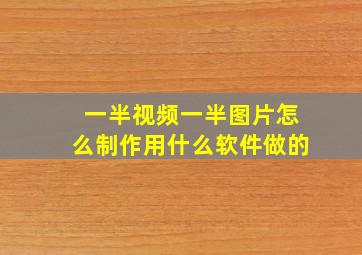 一半视频一半图片怎么制作用什么软件做的